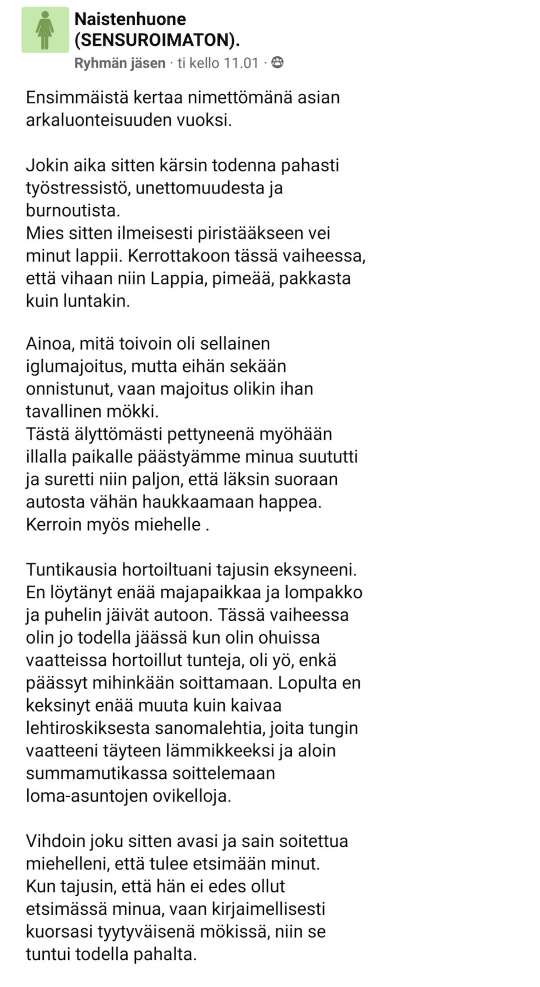 Naistenhuone (SENSUROIMATON).
Ryhmän jäsen · ti kello 11.01 ·

Ensimmäistä kertaa nimettömänä asian arkaluonteisuuden vuoksi.

Jokin aika sitten kärsin todenna pahasti työstressistö, unettomuudesta ja burnoutista.
Mies sitten ilmeisesti piristääkseen vei minut lappii. Kerrottakoon tässä vaiheessa, että vihaan niin Lappia, pimeää, pakkasta kuin luntakin.

Ainoa, mitä toivoin oli sellainen iglumajoitus, mutta eihän sekään onnistunut, vaan majoitus olikin ihan tavallinen mökki.
Tästä älyttömästi pettyneenä myöhään illalla paikalle päästyämme minua suututti ja suretti niin paljon, että läksin suoraan autosta vähän haukkaamaan happea. Kerroin myös miehelle .

Tuntikausia hortoiltuani tajusin eksyneeni. En löytänyt enää majapaikkaa ja lompakko ja puhelin jäivät autoon. Tässä vaiheessa olin jo todella jäässä kun olin ohuissa vaatteissa hortoillut tunteja, oli yö, enkä päässyt mihinkään soittamaan. Lopulta en keksinyt enää muuta kuin kaivaa lehtiroskiksesta sanomalehtia, joita tungin vaatteeni täyteen lämmikkeeksi ja aloin summamutikassa soittelemaan loma-asuntojen ovikelloja.

Vihdoin joku sitten avasi ja sain soitettua miehelleni, että tulee etsimään minut.
Kun tajusin, että hän ei edes ollut etsimässä minua, vaan kirjaimellisesti kuorsasi tyytyväisenä mökissä, niin se tuntui todella pahalta.